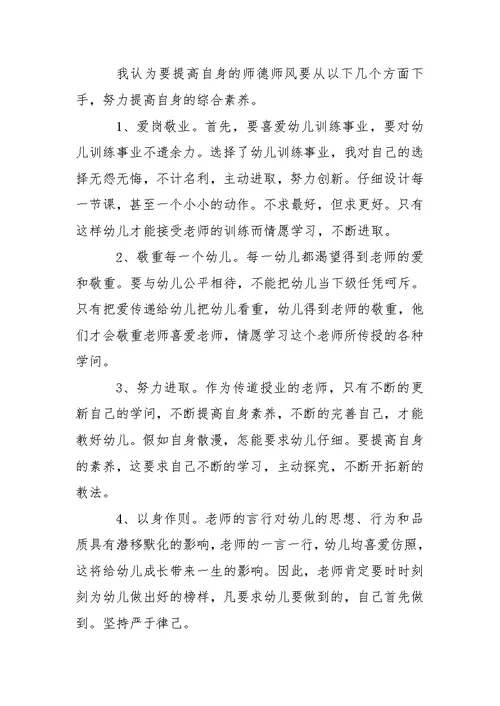 我认为要提高自身的师德师风要从以下几个方面下手，努力提高自身的综合素养。

1、爱岗敬业。首先，要喜爱幼儿训练事业，要对幼儿训练事业不遗余力。选择了幼儿训练事业，我对自己的选择无怨无悔，不计名利，主动进取，努力创新。仔细设计每一节课，甚至一个小小的动作。不求最好，但求更好。只有这样幼儿才能接受老师的训练而情愿学习，不断进取。

2、敬重每一个幼儿。每一幼儿都渴望得到老师的爱和敬重。要与幼儿公平相待，不能把幼儿当下级任凭呵斥。只有把爱传递给幼儿把幼儿看重，幼儿得到老师的敬重，他们才会敬重老师喜爱老师，情愿学习这个老师所传授的各种学问。

3、努力进取。作为传道授业的老师，只有不断的更新自己的学问，不断提高自身素养，不断的完善自己，才能教好幼儿。假如自身散漫，怎能要求幼儿仔细。要提高自身的素养，这要求自己不断的学习，主动探究，不断开拓新的教法。

4、以身作则。老师的言行对幼儿的思想、行为和品质具有潜移默化的影响，老师的一言一行，幼儿均喜爱仿照，这将给幼儿成长带来一生的影响。因此，老师肯定要时时刻刻为幼儿做出好的榜样，凡要求幼儿要做到的，自己首先做到。坚持严于律己。